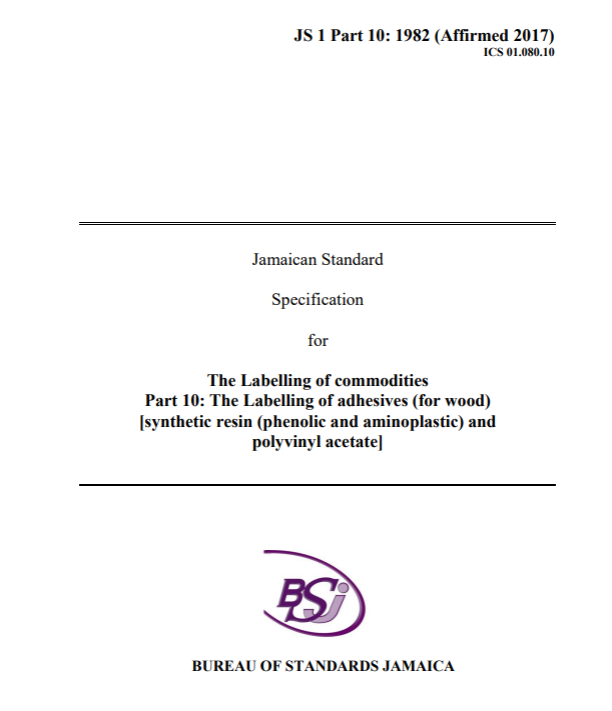 JS 1 Part 10: 1982 (Affirmed 2017)
ICS 01.080.10

Jamaican Standard

Specification

for

The Labelling of commodities
Part 10: The Labelling of adhesives (for wood) [synthetic resin (phenolic and aminoplastic) and polyvinyl acetate]

BSJ

BUREAU OF STANDARDS JAMAICA